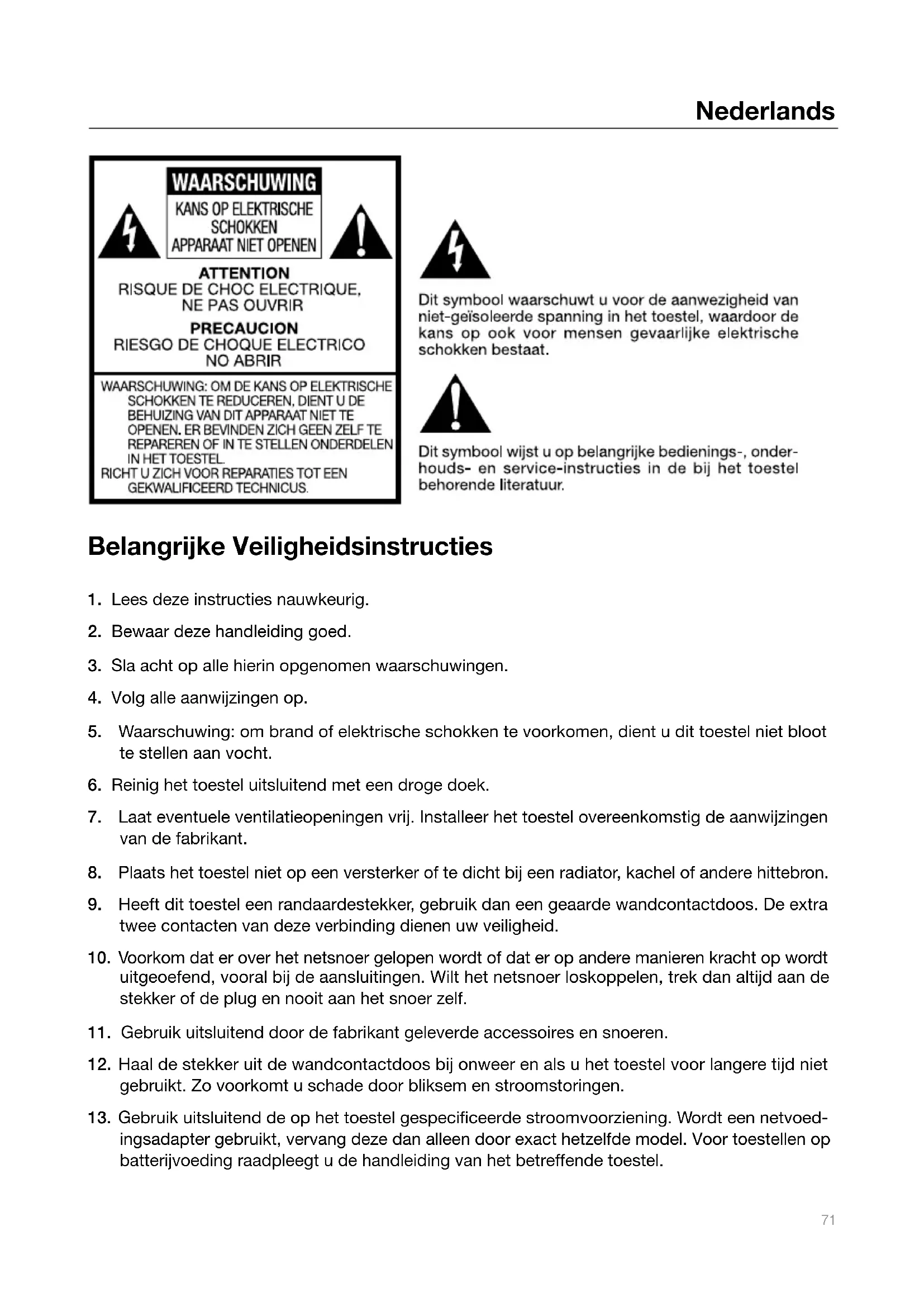 Nederlands

WAARSCHUWING
KANS OP ELEKTRISCHE SCHOKKEN
APPARAAT NIET OPENEN

ATTENTION
RISQUE DE CHOC ELECTRIQUE, NE PAS OUVRIR
PRECAUCION
RIESGO DE CHOQUE ELECTRICO NO ABRIR

WAARSCHUWING: OM DE KANS OP ELEKTRISCHE SCHOKKEN TE REDUCEREN, DIENT U DE BEHUIZING VAN DIT APPARAAT NIET TE OPENEN. ER BEVINDEN ZICH GEEN ZELF TE REPAREREN OF IN TE STELLEN ONDERDELEN IN HET TOESTEL.
RICHT U ZICH VOOR REPARATIES TOT EEN GEKWALIFICEERD TECHNICUS.

Dit symbool waarschuwt u voor de aanwezigheid van niet-geïsoleerde spanning in het toestel, waardoor de kans op ook voor mensen gevaarlijke elektrische schokken bestaat.

Dit symbool wijst u op belangrijke bedienings-, onderhouds- en service-instructies in de bij het toestel behorende literatuur.

Belangrijke Veiligheidsinstructies

1. Lees deze instructies nauwkeurig.
2. Bewaar deze handleiding goed.
3. Sla acht op alle hierin opgenomen waarschuwingen.
4. Volg alle aanwijzingen op.
5. Waarschuwing: om brand of elektrische schokken te voorkomen, dient u dit toestel niet bloot te stellen aan vocht.
6. Reinig het toestel uitsluitend met een droge doek.
7. Laat eventuele ventilatieopeningen vrij. Installeer het toestel overeenkomstig de aanwijzingen van de fabrikant.
8. Plaats het toestel niet op een versterker of te dicht bij een radiator, kachel of andere hittebron.
9. Heeft dit toestel een randaardestekker, gebruik dan een geaarde wandcontactdoos. De extra twee contacten van deze verbinding dienen uw veiligheid.
10. Voorkom dat er over het netsnoer gelopen wordt of dat er op andere manieren kracht op wordt uitgeoefend, vooral bij de aansluitingen. Wilt het netsnoer loskoppelen, trek dan altijd aan de stekker of de plug en nooit aan het snoer zelf.
11. Gebruik uitsluitend door de fabrikant geleverde accessoires en snoeren.
12. Haal de stekker uit de wandcontactdoos bij onweer en als u het toestel voor langere tijd niet gebruikt. Zo voorkomt u schade door bliksem en stroomstoringen.
13. Gebruik uitsluitend de op het toestel gespecificeerde stroomvoorziening. Wordt een netvoedingsadapter gebruikt, vervang deze dan alleen door exact hetzelfde model. Voor toestellen op batterijvoeding raadpleegt u de handleiding van het betreffende toestel.

71